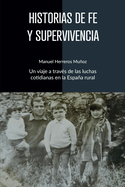 HISTORIAS DE FE Y SUPERVIVENCIA

Manuel Herreros Muñoz

Un viaje a través de las luchas cotidianas en la España rural